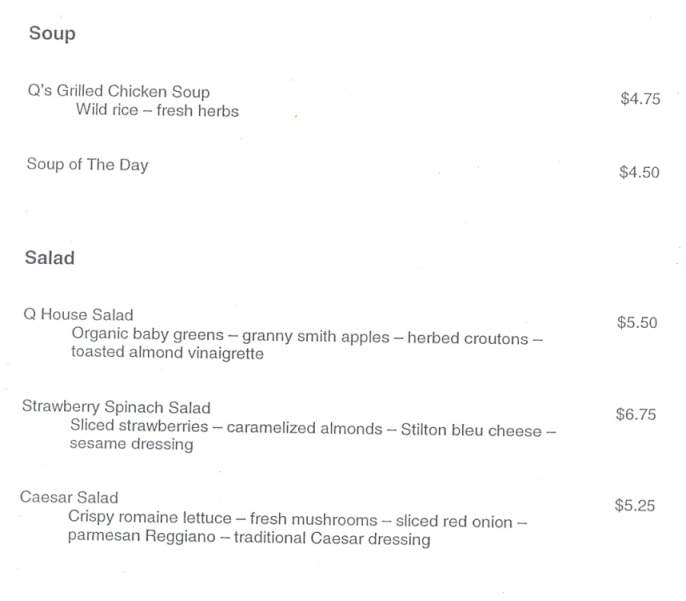 Soup

Q's Grilled Chicken Soup $4.75
Wild rice – fresh herbs

Soup of The Day $4.50

Salad

Q House Salad $5.50
Organic baby greens – granny smith apples – herbed croutons – toasted almond vinaigrette

Strawberry Spinach Salad $6.75
Sliced strawberries – caramelized almonds – Stilton bleu cheese – sesame dressing

Caesar Salad $5.25
Crispy romaine lettuce – fresh mushrooms – sliced red onion – parmesan Reggiano – traditional Caesar dressing